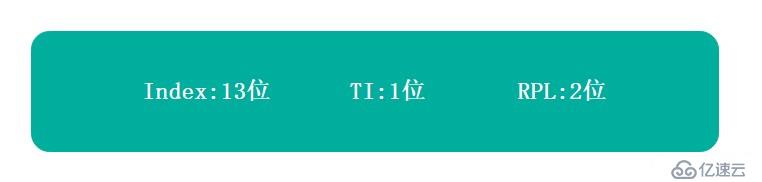 Index:13位 TI:1位 RPL:2位

亿速云